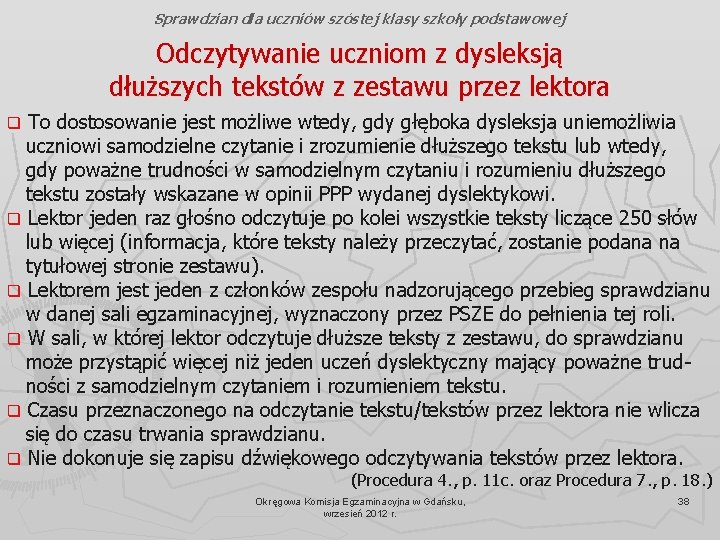 Sprawdzian dla uczniów szóstej klasy szkoły podstawowej

Odczytywanie uczniom z dysleksją dłuższych tekstów z zestawu przez lektora

□ To dostosowanie jest możliwe wtedy, gdy głęboka dysleksja uniemożliwia uczniowi samodzielne czytanie i zrozumienie dłuższego tekstu lub wtedy, gdy poważne trudności w samodzielnym czytaniu i rozumieniu dłuższego tekstu zostały wskazane w opinii PPP wydanej dyslektykowi.

□ Lektor jeden raz głośno odczytuje po kolei wszystkie teksty liczące 250 słów lub więcej (informacja, które teksty należy przeczytać, zostanie podana na tytułowej stronie zestawu).

□ Lektorem jest jeden z członków zespołu nadzorującego przebieg sprawdzianu w danej sali egzaminacyjnej, wyznaczony przez PSZE do pełnienia tej roli.

□ W sali, w której lektor odczytuje dłuższe teksty z zestawu, do sprawdzianu może przystąpić więcej niż jeden uczeń dyslektyczny mający poważne trudności z samodzielnym czytaniem i rozumieniem tekstu.

□ Czasu przeznaczonego na odczytanie tekstu/tekstów przez lektora nie wlicza się do czasu trwania sprawdzianu.

□ Nie dokonuje się zapisu dźwiękowego odczytywania tekstów przez lektora.

(Procedura 4., p. 11c. oraz Procedura 7., p. 18.)

Okręgowa Komisja Egzaminacyjna w Gdańsku, wrzesień 2012 r.

38